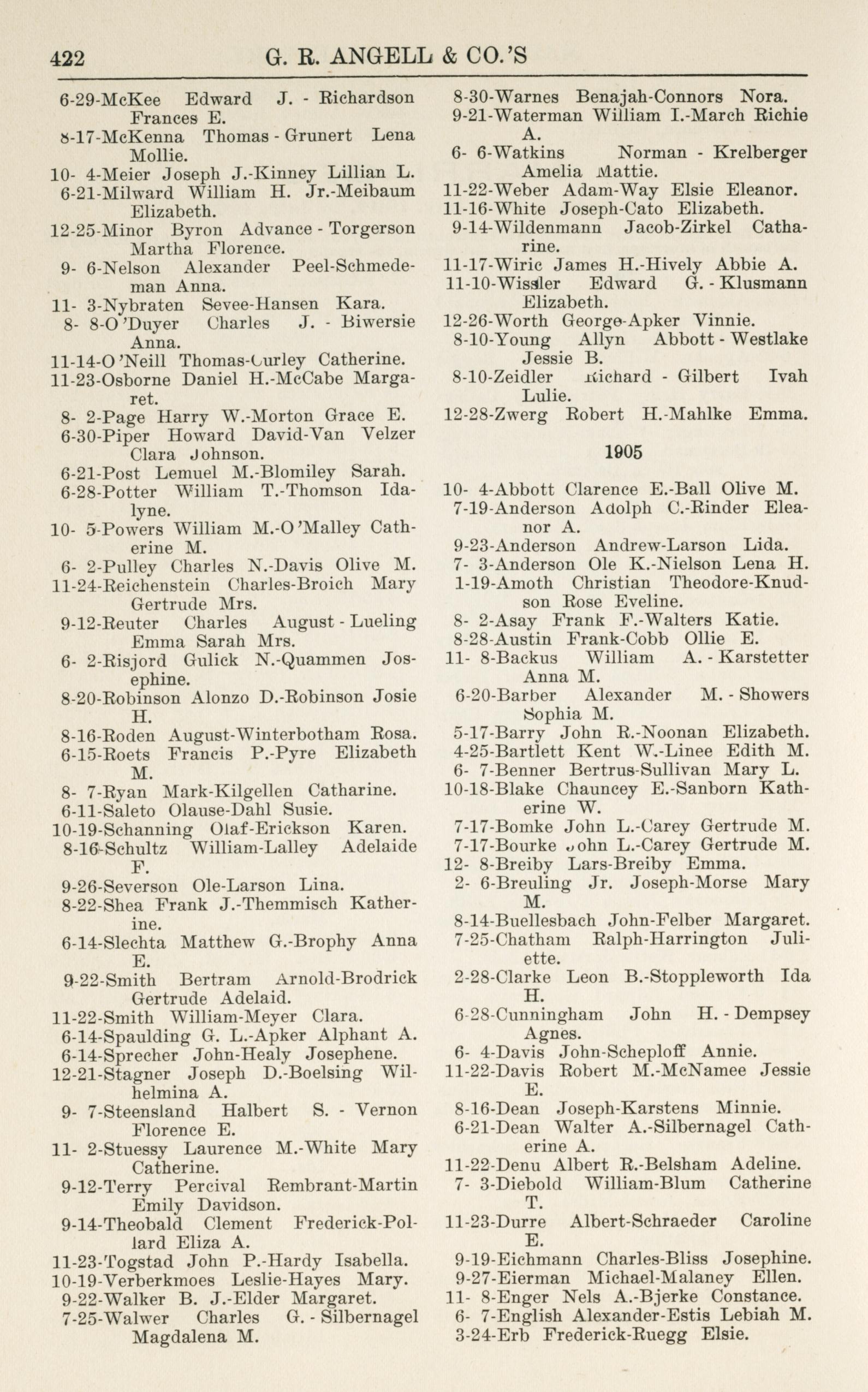 422 G. R. ANGELL & CO.'S

6-29-McKee Edward J. - Richardson Frances E.
8-17-McKenna Thomas - Grunert Lena Mollie.
10- 4-Meier Joseph J.-Kinney Lillian L.
6-21-Milward William H. Jr.-Meibaum Elizabeth.
12-25-Minor Byron Advance - Torgerson Martha Florence.
9- 6-Nelson Alexander Peel-Schmedeman Anna.
11- 3-Nybraten Sevee-Hansen Kara.
8- 8-O'Duyer Charles J. - Biwersie Anna.
11-14-O'Neill Thomas-Curley Catherine.
11-23-Osborne Daniel H.-McCabe Margaret.
8- 2-Page Harry W.-Morton Grace E.
6-30-Piper Howard David-Van Velzer Clara Johnson.
6-21-Post Lemuel M.-Blomiley Sarah.
6-28-Potter William T.-Thomson Idalyne.
10- 5-Powers William M.-O'Malley Catherine M.
6- 2-Pulley Charles N.-Davis Olive M.
11-24-Reichenstein Charles-Broich Mary Gertrude Mrs.
9-12-Reuter Charles August - Lueling Emma Sarah Mrs.
6- 2-Risjord Gulick N.-Quammen Josephine.
8-20-Robinson Alonzo D.-Robinson Josie H.
8-16-Roden August-Winterbotham Rosa.
6-15-Roets Francis P.-Pyre Elizabeth M.
8- 7-Ryan Mark-Kilgellen Catharine.
6-11-Saleto Olause-Dahl Susie.
10-19-Schanning Olaf-Erickson Karen.
8-16-Schultz William-Lalley Adelaide F.
9-26-Severson Ole-Larson Lina.
8-22-Shea Frank J.-Themmisch Katherine.
6-14-Slechta Matthew G.-Brophy Anna E.
9-22-Smith Bertram Arnold-Brodrick Gertrude Adelaid.
11-22-Smith William-Meyer Clara.
6-14-Spaulding G. L.-Apker Alphant A.
6-14-Sprecher John-Healy Josephene.
12-21-Stagner Joseph D.-Boelsing Wilhelmina A.
9- 7-Steensland Halbert S. - Vernon Florence E.
11- 2-Stuessy Laurence M.-White Mary Catherine.
9-12-Terry Percival Rembrant-Martin Emily Davidson.
9-14-Theobald Clement Frederick-Pollard Eliza A.
11-23-Togstad John P.-Hardy Isabella.
10-19-Verberkmoes Leslie-Hayes Mary.
9-22-Walker B. J.-Elder Margaret.
7-25-Walwer Charles G. - Silbernagel Magdalena M.

8-30-Warnes Benajah-Connors Nora.
9-21-Waterman William I.-March Richie A.
6- 6-Watkins Norman - Krelberger Amelia Mattie.
11-22-Weber Adam-Way Elsie Eleanor.
11-16-White Joseph-Cato Elizabeth.
9-14-Wildenmann Jacob-Zirkel Catharine.
11-17-Wiric James H.-Hively Abbie A.
11-10-Wissler Edward G. - Klusmann Elizabeth.
12-26-Worth George-Apker Vinnie.
8-10-Young Allyn Abbott - Westlake Jessie B.
8-10-Zeidler Richard - Gilbert Ivah Lulie.
12-28-Zwerg Robert H.-Mahlke Emma.

1905

10- 4-Abbott Clarence E.-Ball Olive M.
7-19-Anderson Adolph C.-Rinder Eleanor A.
9-23-Anderson Andrew-Larson Lida.
7- 3-Anderson Ole K.-Nielson Lena H.
1-19-Amoth Christian Theodore-Knudson Rose Eveline.
8- 2-Asay Frank F.-Walters Katie.
8-28-Austin Frank-Cobb Ollie E.
11- 8-Backus William A. - Karstetter Anna M.
6-20-Barber Alexander M. - Showers Sophia M.
5-17-Barry John R.-Noonan Elizabeth.
4-25-Bartlett Kent W.-Linee Edith M.
6- 7-Benner Bertrus-Sullivan Mary L.
10-18-Blake Chauncey E.-Sanborn Katherine W.
7-17-Bomke John L.-Carey Gertrude M.
7-17-Bourke John L.-Carey Gertrude M.
12- 8-Breiby Lars-Breiby Emma.
2- 6-Breuling Jr. Joseph-Morse Mary M.
8-14-Buellesbach John-Felber Margaret.
7-25-Chatham Ralph-Harrington Juliette.
2-28-Clarke Leon B.-Stoppleworth Ida H.
6-28-Cunningham John H. - Dempsey Agnes.
6- 4-Davis John-Scheploff Annie.
11-22-Davis Robert M.-McNamee Jessie E.
8-16-Dean Joseph-Karstens Minnie.
6-21-Dean Walter A.-Silbernagel Catherine A.
11-22-Denu Albert R.-Belsham Adeline.
7- 3-Diebold William-Blum Catherine T.
11-23-Durre Albert-Schraeder Caroline E.
9-19-Eichmann Charles-Bliss Josephine.
9-27-Eierman Michael-Malaney Ellen.
11- 8-Enger Nels A.-Bjerke Constance.
6- 7-English Alexander-Estis Lebiah M.
3-24-Erb Frederick-Ruegg Elsie.